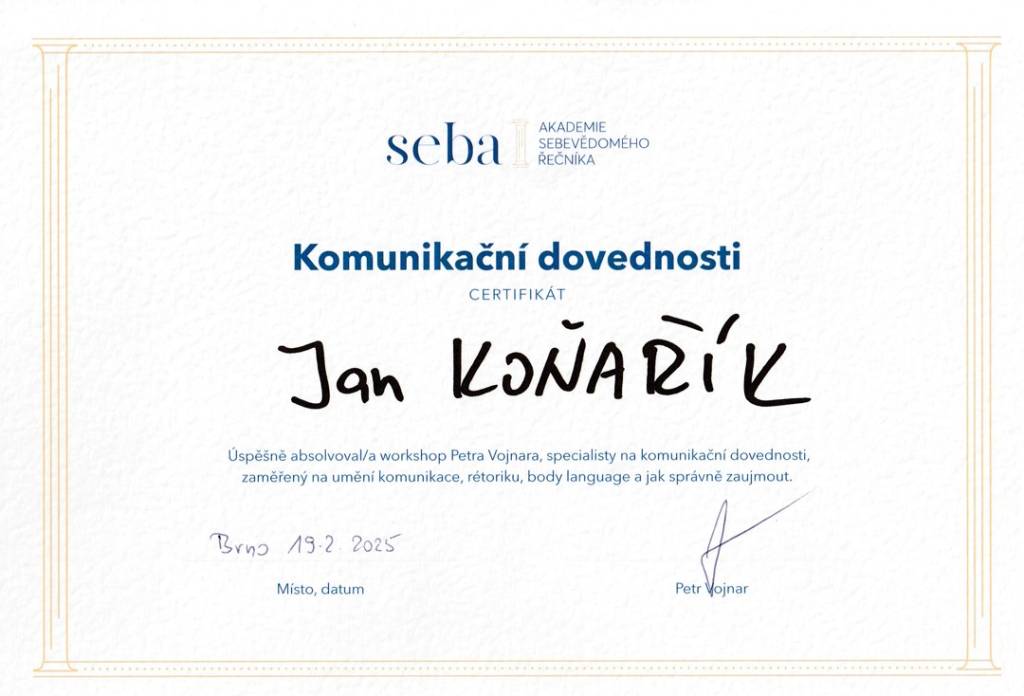 seba AKADEMIE SEBEVĚDOMÉHO ŘEČNÍKA

Komunikační dovednosti

CERTIFIKÁT

Jan KOŇAŘÍK

Úspěšně absolvoval/a workshop Petra Vojnara, specialisty na komunikační dovednosti, zaměřený na umění komunikace, rétoriku, body language a jak správně zaujmout.

Brno 19.2. 2025

Místo, datum

Petr Vojnar